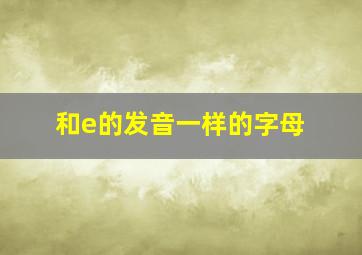 和e的发音一样的字母